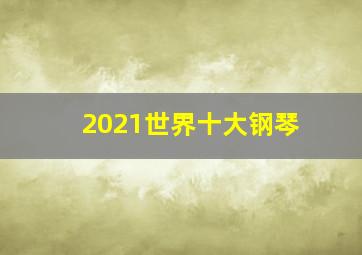 2021世界十大钢琴